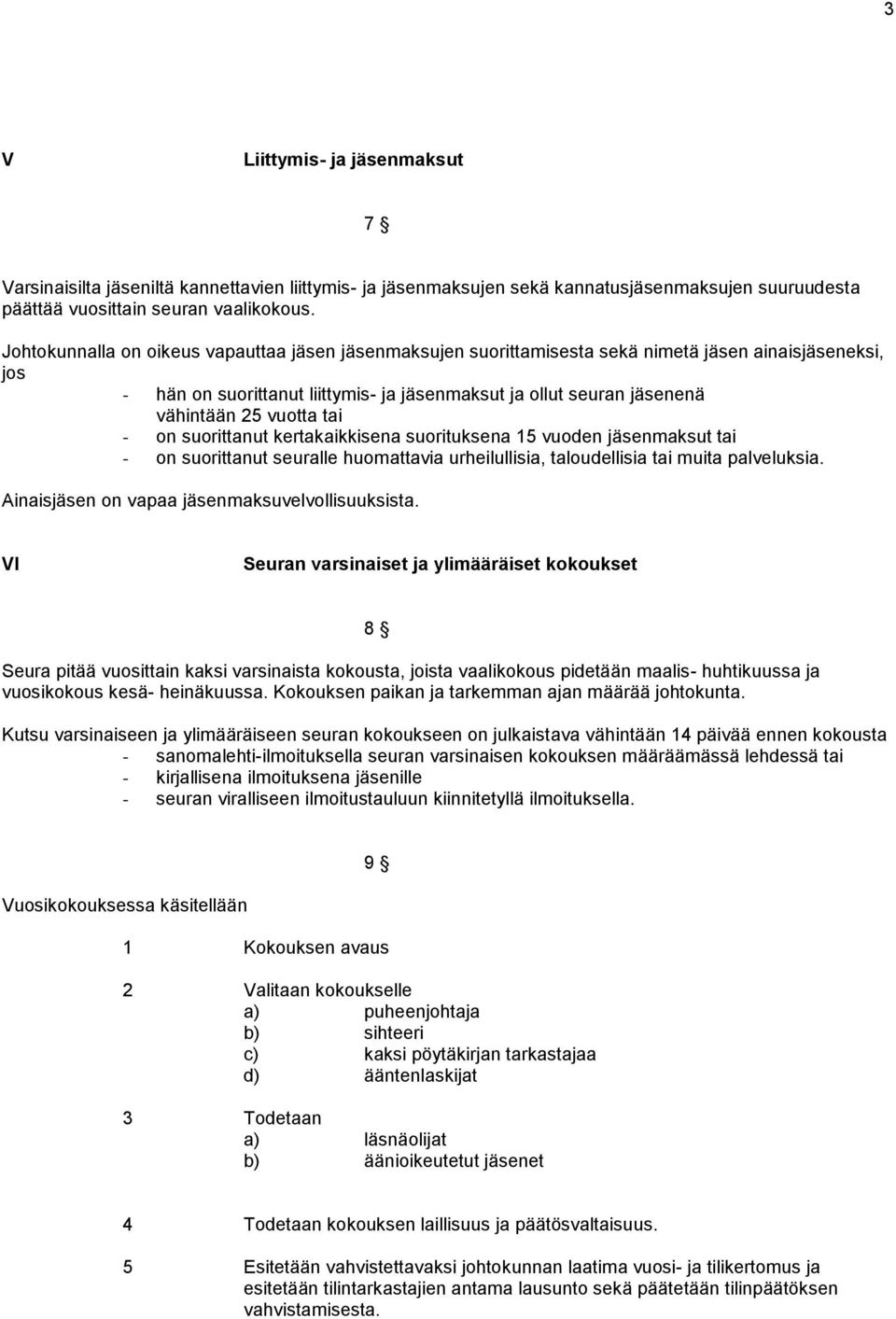 3

V Liittymis- ja jäsenmaksut

7 §

Varsinaisilta jäseniltä kannettavien liittymis- ja jäsenmaksujen sekä kannatusjäsenmaksujen suuruudesta päättää vuosittain seuran vaalikokous.

Johtokunnalla on oikeus vapauttaa jäsen jäsenmaksujen suorittamisesta sekä nimetä jäsen ainaisjäseneksi, jos
- hän on suorittanut liittymis- ja jäsenmaksut ja ollut seuran jäsenenä vähintään 25 vuotta tai
- on suorittanut kertakaikkisena suorituksena 15 vuoden jäsenmaksut tai
- on suorittanut seuralle huomattavia urheilullisia, taloudellisia tai muita palveluksia.

Ainaisjäsen on vapaa jäsenmaksuvelvollisuuksista.

VI Seuran varsinaiset ja ylimääräiset kokoukset

8 §

Seura pitää vuosittain kaksi varsinaista kokousta, joista vaalikokous pidetään maalis- huhtikuussa ja vuosikokous kesä- heinäkuussa. Kokouksen paikan ja tarkemman ajan määrää johtokunta.

Kutsu varsinaiseen ja ylimääräiseen seuran kokoukseen on julkaistava vähintään 14 päivää ennen kokousta
- sanomalehti-ilmoituksella seuran varsinaisen kokouksen määräämässä lehdessä tai
- kirjallisena ilmoituksena jäsenille
- seuran viralliseen ilmoitustauluun kiinnitetyllä ilmoituksella.

9 §

Vuosikokouksessa käsitellään

1 Kokouksen avaus

2 Valitaan kokoukselle
a) puheenjohtaja
b) sihteeri
c) kaksi pöytäkirjan tarkastajaa
d) ääntenlaskijat

3 Todetaan
a) läsnäolijat
b) äänioikeutetut jäsenet

4 Todetaan kokouksen laillisuus ja päätösvaltaisuus.

5 Esitetään vahvistettavaksi johtokunnan laatima vuosi- ja tilikertomus ja esitetään tilintarkastajien antama lausunto sekä päätetään tilinpäätöksen vahvistamisesta.